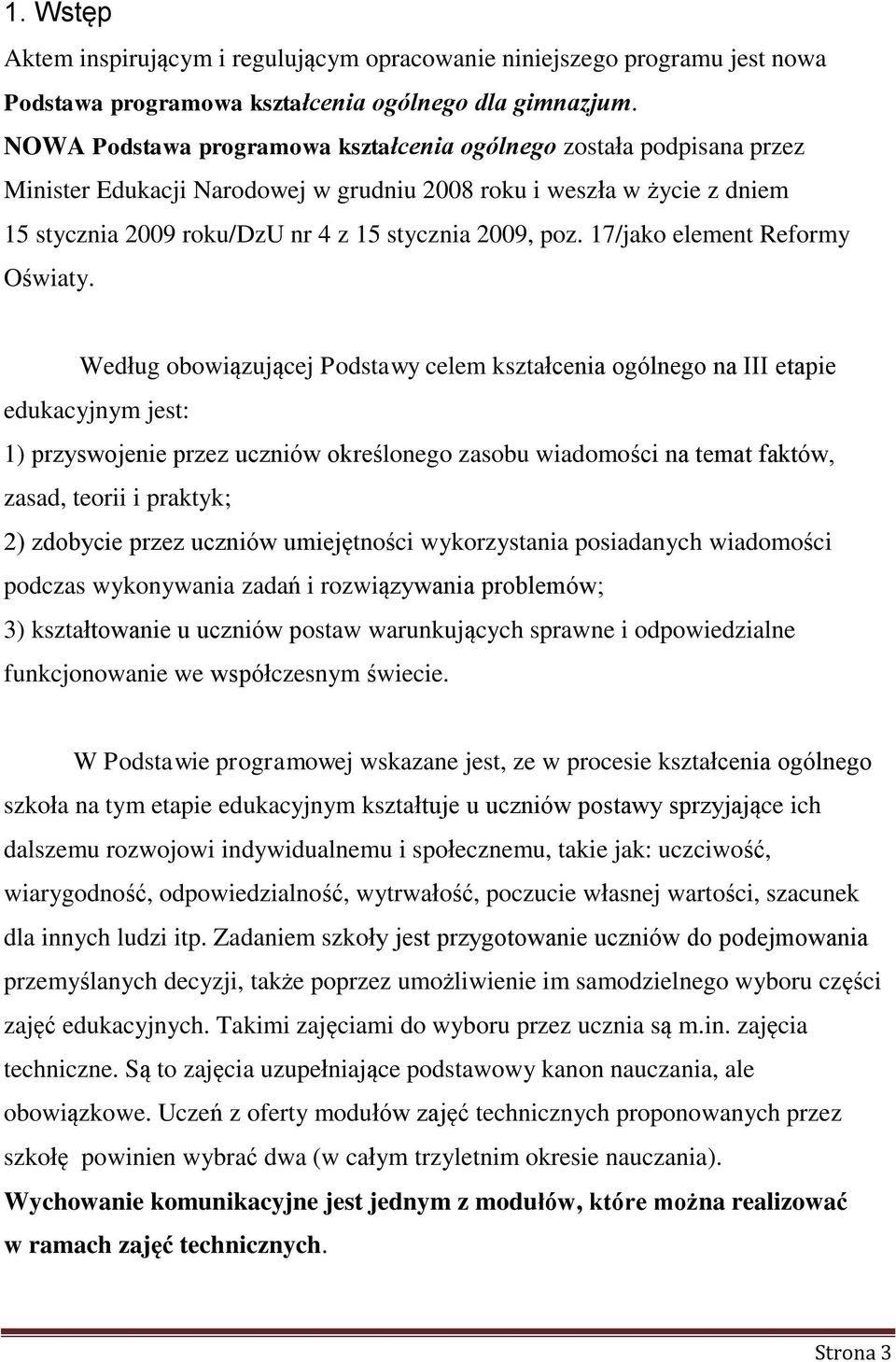 1. Wstęp

Aktem inspirującym i regulującym opracowanie niniejszego programu jest nowa Podstawa programowa kształcenia ogólnego dla gimnazjum. NOWA Podstawa programowa kształcenia ogólnego została podpisana przez Minister Edukacji Narodowej w grudniu 2008 roku i weszła w życie z dniem 15 stycznia 2009 roku/DzU nr 4 z 15 stycznia 2009, poz. 17/jako element Reformy Oświaty.

Według obowiązującej Podstawy celem kształcenia ogólnego na III etapie edukacyjnym jest:
1) przyswojenie przez uczniów określonego zasobu wiadomości na temat faktów, zasad, teorii i praktyk;
2) zdobycie przez uczniów umiejętności wykorzystania posiadanych wiadomości podczas wykonywania zadań i rozwiązywania problemów;
3) kształtowanie u uczniów postaw warunkujących sprawne i odpowiedzialne funkcjonowanie we współczesnym świecie.

W Podstawie programowej wskazane jest, ze w procesie kształcenia ogólnego szkoła na tym etapie edukacyjnym kształtuje u uczniów postawy sprzyjające ich dalszemu rozwojowi indywidualnemu i społecznemu, takie jak: uczciwość, wiarygodność, odpowiedzialność, wytrwałość, poczucie własnej wartości, szacunek dla innych ludzi itp. Zadaniem szkoły jest przygotowanie uczniów do podejmowania przemyślanych decyzji, także poprzez umożliwienie im samodzielnego wyboru części zajęć edukacyjnych. Takimi zajęciami do wyboru przez ucznia są m.in. zajęcia techniczne. Są to zajęcia uzupełniające podstawowy kanon nauczania, ale obowiązkowe. Uczeń z oferty modułów zajęć technicznych proponowanych przez szkołę powinien wybrać dwa (w całym trzyletnim okresie nauczania).
Wychowanie komunikacyjne jest jednym z modułów, które można realizować w ramach zajęć technicznych.

Strona 3